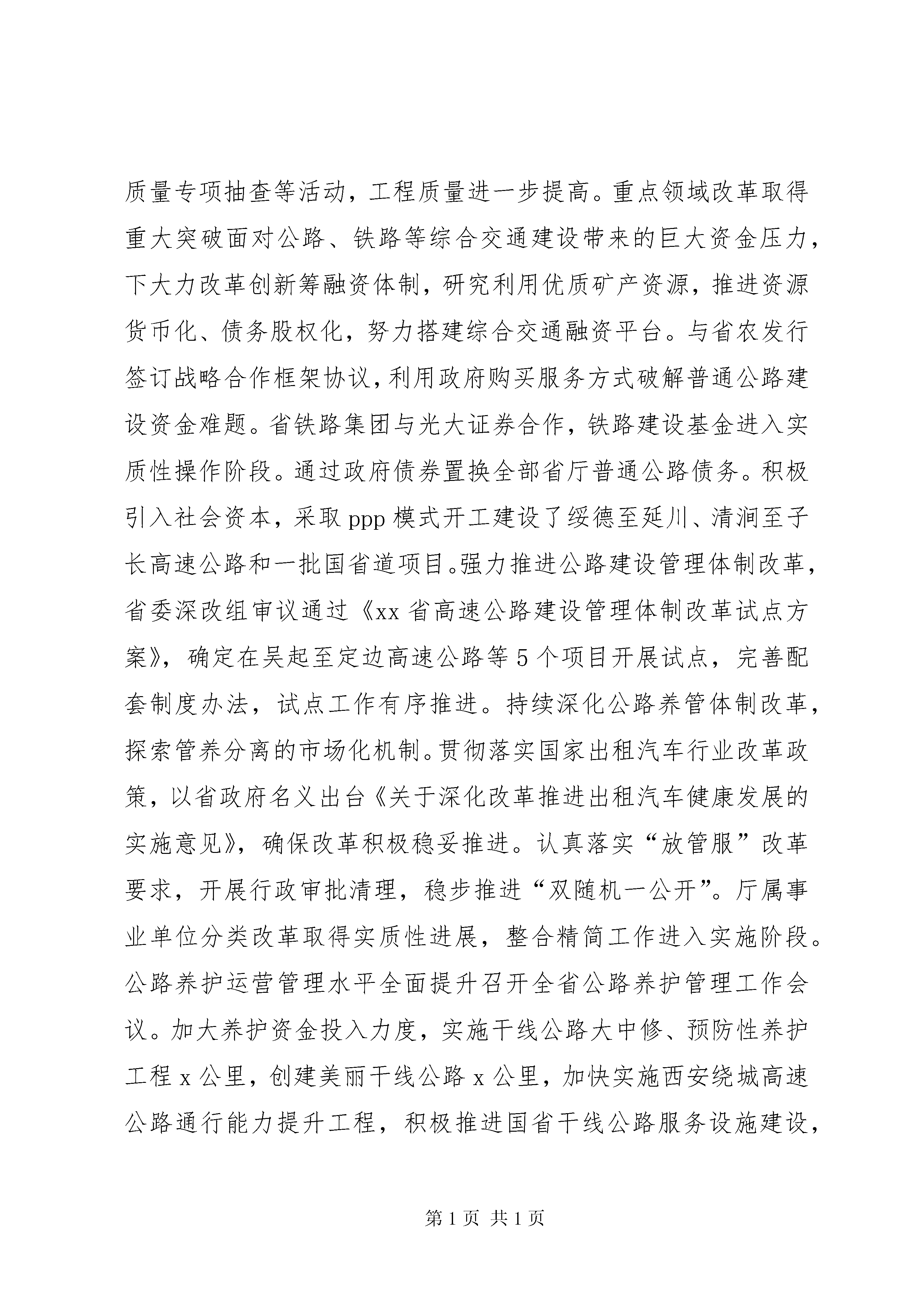 质量专项抽查等活动，工程质量进一步提高。重点领域改革取得重大突破面对公路、铁路等综合交通建设带来的巨大资金压力，下大力改革创新筹融资体制，研究利用优质矿产资源，推进资源货币化、债务股权化，努力搭建综合交通融资平台。与省农发行签订战略合作框架协议，利用政府购买服务方式破解普通公路建设资金难题。省铁路集团与光大证券合作，铁路建设基金进入实质性操作阶段。通过政府债券置换全部省厅普通公路债务。积极引入社会资本，采取 ppp 模式开工建设了绥德至延川、清涧至子长高速公路和一批国省道项目。强力推进公路建设管理体制改革，省委深改组审议通过《xx 省高速公路建设管理体制改革试点方案》，确定在吴起至定边高速公路等 5 个项目开展试点，完善配套制度办法，试点工作有序推进。持续深化公路养管体制改革，探索管养分离的市场化机制。贯彻落实国家出租汽车行业改革政策，以省政府名义出台《关于深化改革推进出租汽车健康发展的实施意见》，确保改革积极稳妥推进。认真落实“放管服”改革要求，开展行政审批清理，稳步推进“双随机一公开”。厅属事业单位分类改革取得实质性进展，整合精简工作进入实施阶段。公路养护运营管理水平全面提升召开全省公路养护管理工作会议。加大养护资金投入力度，实施干线公路大中修、预防性养护工程 x 公里，创建美丽干线公路 x 公里，加快实施西安绕城高速公路通行能力提升工程，积极推进国省干线公路服务设施建设，

第 1 页 共 1 页